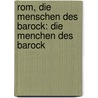 rom, die menschen des barock: die menchen des barock